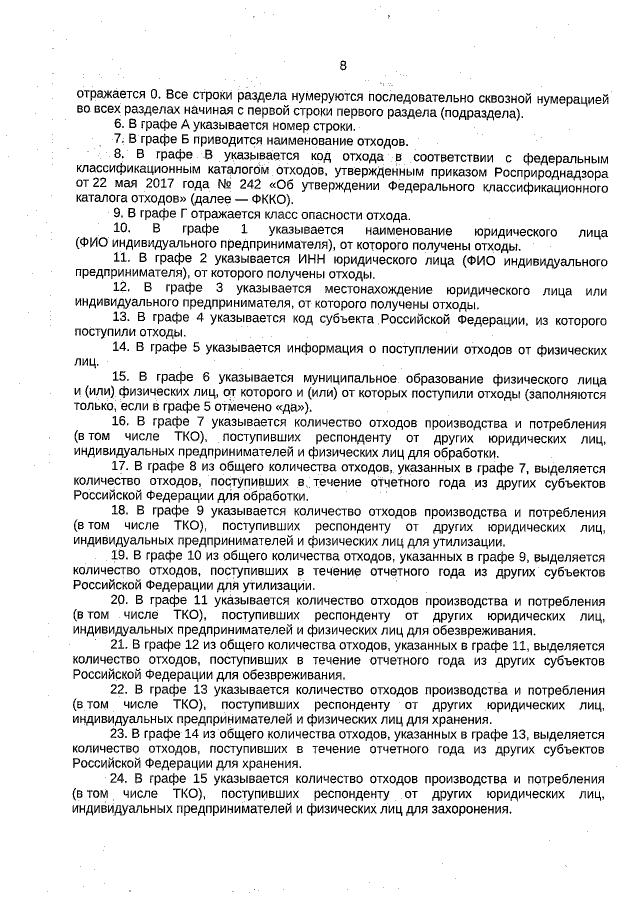 8

отражается 0. Все строки раздела нумеруются последовательно сквозной нумерацией во всех разделах начиная с первой строки первого раздела (подраздела).

6. В графе А указывается номер строки.

7. В графе Б приводится наименование отходов.

8. В графе В указывается код отхода в соответствии с федеральным классификационным каталогом отходов, утвержденным приказом Росприроднадзора от 22 мая 2017 года № 242 «Об утверждении Федерального классификационного каталога отходов» (далее — ФККО).

9. В графе Г отражается класс опасности отхода.

10. В графе 1 указывается наименование юридического лица (ФИО индивидуального предпринимателя), от которого получены отходы.

11. В графе 2 указывается ИНН юридического лица (ФИО индивидуального предпринимателя), от которого получены отходы.

12. В графе 3 указывается местонахождение юридического лица или индивидуального предпринимателя, от которого получены отходы.

13. В графе 4 указывается код субъекта Российской Федерации, из которого поступили отходы.

14. В графе 5 указывается информация о поступлении отходов от физических лиц.

15. В графе 6 указывается муниципальное образование физического лица и (или) физических лиц, от которого и (или) от которых поступили отходы (заполняются только, если в графе 5 отмечено «да»).

16. В графе 7 указывается количество отходов производства и потребления (в том числе ТКО), поступивших респонденту от других юридических лиц, индивидуальных предпринимателей и физических лиц для обработки.

17. В графе 8 из общего количества отходов, указанных в графе 7, выделяется количество отходов, поступивших в течение отчетного года из других субъектов Российской Федерации для обработки.

18. В графе 9 указывается количество отходов производства и потребления (в том числе ТКО), поступивших респонденту от других юридических лиц, индивидуальных предпринимателей и физических лиц для утилизации.

19. В графе 10 из общего количества отходов, указанных в графе 9, выделяется количество отходов, поступивших в течение отчетного года из других субъектов Российской Федерации для утилизации.

20. В графе 11 указывается количество отходов производства и потребления (в том числе ТКО), поступивших респонденту от других юридических лиц, индивидуальных предпринимателей и физических лиц для обезвреживания.

21. В графе 12 из общего количества отходов, указанных в графе 11, выделяется количество отходов, поступивших в течение отчетного года из других субъектов Российской Федерации для обезвреживания.

22. В графе 13 указывается количество отходов производства и потребления (в том числе ТКО), поступивших респонденту от других юридических лиц, индивидуальных предпринимателей и физических лиц для хранения.

23. В графе 14 из общего количества отходов, указанных в графе 13, выделяется количество отходов, поступивших в течение отчетного года из других субъектов Российской Федерации для хранения.

24. В графе 15 указывается количество отходов производства и потребления (в том числе ТКО), поступивших респонденту от других юридических лиц, индивидуальных предпринимателей и физических лиц для захоронения.